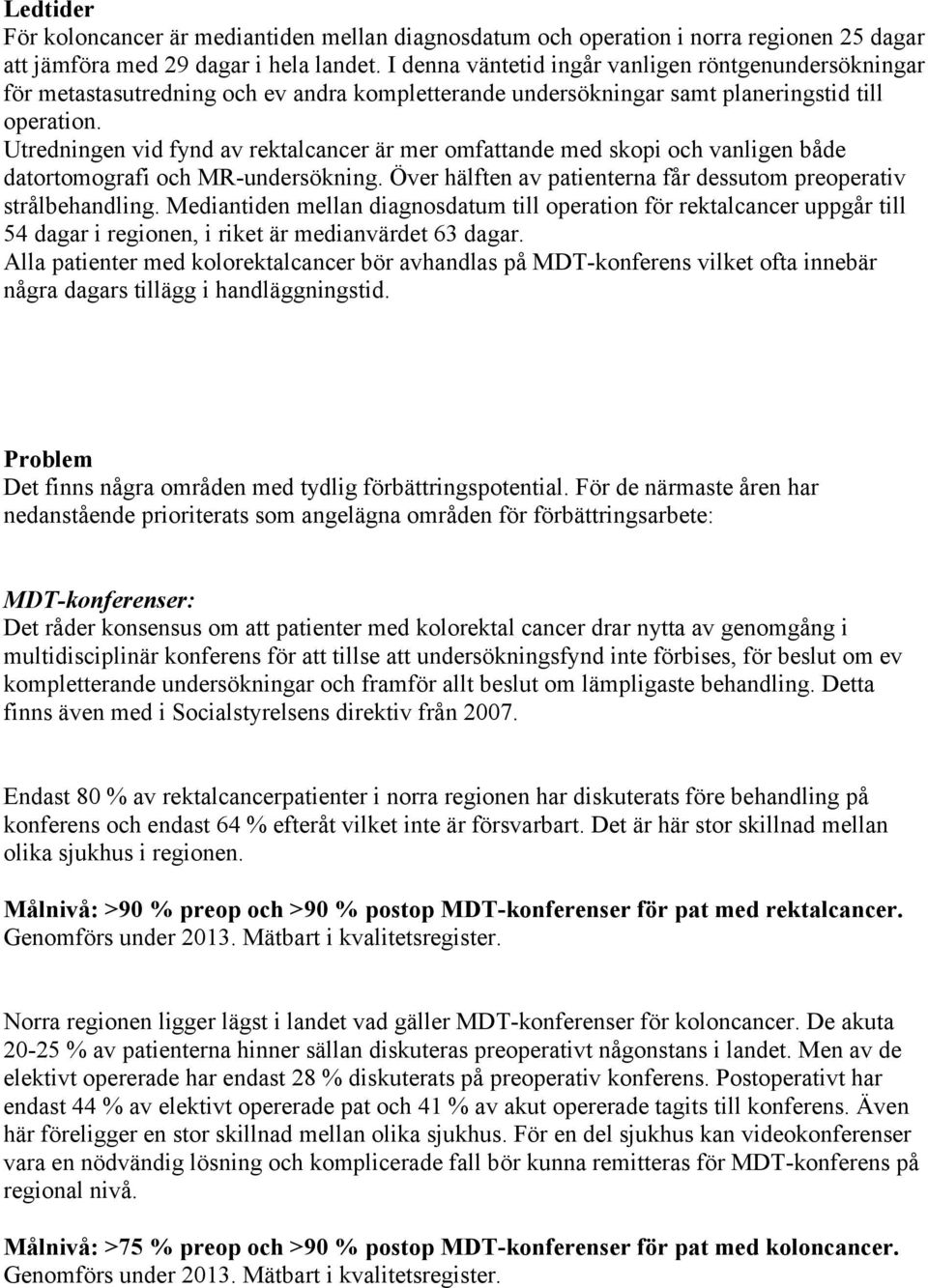 Ledtider
För koloncancer är mediantiden mellan diagnosdatum och operation i norra regionen 25 dagar att jämföra med 29 dagar i hela landet. I denna väntetid ingår vanligen röntgenundersökningar för metastasutredning och ev andra kompletterande undersökningar samt planeringstid till operation.
Utredningen vid fynd av rektalcancer är mer omfattande med skopi och vanligen både datortomografi och MR-undersökning. Över hälften av patienterna får dessutom preoperativ strålbehandling. Mediantiden mellan diagnosdatum till operation för rektalcancer uppgår till 54 dagar i regionen, i riket är medianvärdet 63 dagar.
Alla patienter med kolorektalcancer bör avhandlas på MDT-konferens vilket ofta innebär några dagars tillägg i handläggningstid.

Problem
Det finns några områden med tydlig förbättringspotential. För de närmaste åren har nedanstående prioriterats som angelägna områden för förbättringsarbete:

MDT-konferenser:
Det råder konsensus om att patienter med kolorektal cancer drar nytta av genomgång i multidisciplinär konferens för att tillse att undersökningsfynd inte förbises, för beslut om ev kompletterande undersökningar och framför allt beslut om lämpligaste behandling. Detta finns även med i Socialstyrelsens direktiv från 2007.

Endast 80 % av rektalcancerpatienter i norra regionen har diskuterats före behandling på konferens och endast 64 % efteråt vilket inte är försvarbart. Det är här stor skillnad mellan olika sjukhus i regionen.

Målnivå: >90 % preop och >90 % postop MDT-konferenser för pat med rektalcancer. Genomförs under 2013. Mätbart i kvalitetsregister.

Norra regionen ligger lägst i landet vad gäller MDT-konferenser för koloncancer. De akuta 20-25 % av patienterna hinner sällan diskuteras preoperativt någonstans i landet. Men av de elektivt opererade har endast 28 % diskuterats på preoperativ konferens. Postoperativt har endast 44 % av elektivt opererade pat och 41 % av akut opererade tagits till konferens. Även här föreligger en stor skillnad mellan olika sjukhus. För en del sjukhus kan videokonferenser vara en nödvändig lösning och komplicerade fall bör kunna remitteras för MDT-konferens på regional nivå.

Målnivå: >75 % preop och >90 % postop MDT-konferenser för pat med koloncancer. Genomförs under 2013. Mätbart i kvalitetsregister.